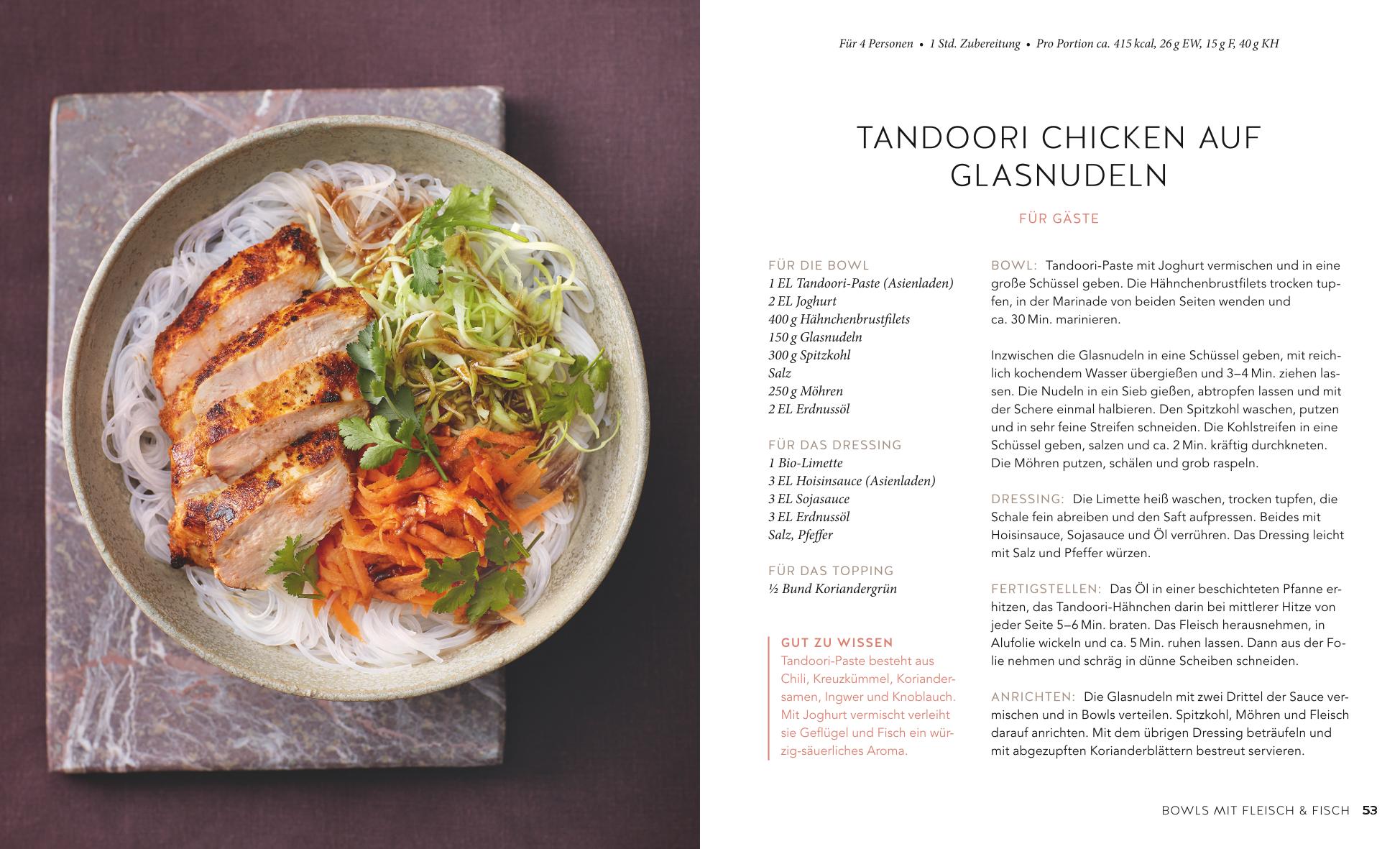 Für 4 Personen • 1 Std. Zubereitung • Pro Portion ca. 415 kcal, 26 g EW, 15 g F, 40 g KH

TANDOORI CHICKEN AUF GLASNUDELN

FÜR GÄSTE

FÜR DIE BOWL
1 EL Tandoori-Paste (Asienladen)
2 EL Joghurt
400 g Hähnchenbrustfilets
150 g Glasnudeln
300 g Spitzkohl
Salz
250 g Möhren
2 EL Erdnussöl

FÜR DAS DRESSING
1 Bio-Limette
3 EL Hoisinsauce (Asienladen)
3 EL Sojasauce
3 EL Erdnussöl
Salz, Pfeffer

FÜR DAS TOPPING
½ Bund Koriandergrün

GUT ZU WISSEN
Tandoori-Paste besteht aus Chili, Kreuzkümmel, Koriandersamen, Ingwer und Knoblauch. Mit Joghurt vermischt verleiht sie Geflügel und Fisch ein würzig-säuerliches Aroma.

BOWL: Tandoori-Paste mit Joghurt vermischen und in eine große Schüssel geben. Die Hähnchenbrustfilets trocken tupfen, in der Marinade von beiden Seiten wenden und ca. 30 Min. marinieren.

Inzwischen die Glasnudeln in eine Schüssel geben, mit reichlich kochendem Wasser übergießen und 3–4 Min. ziehen lassen. Die Nudeln in ein Sieb gießen, abtropfen lassen und mit der Schere einmal halbieren. Den Spitzkohl waschen, putzen und in sehr feine Streifen schneiden. Die Kohlstreifen in eine Schüssel geben, salzen und ca. 2 Min. kräftig durchkneten. Die Möhren putzen, schälen und grob raspeln.

DRESSING: Die Limette heiß waschen, trocken tupfen, die Schale fein abreiben und den Saft aufpressen. Beides mit Hoisinsauce, Sojasauce und Öl verrühren. Das Dressing leicht mit Salz und Pfeffer würzen.

FERTIGSTELLEN: Das Öl in einer beschichteten Pfanne erhitzen, das Tandoori-Hähnchen darin bei mittlerer Hitze von jeder Seite 5–6 Min. braten. Das Fleisch herausnehmen, in Alufolie wickeln und ca. 5 Min. ruhen lassen. Dann aus der Folie nehmen und schräg in dünne Scheiben schneiden.

ANRICHTEN: Die Glasnudeln mit zwei Drittel der Sauce vermischen und in Bowls verteilen. Spitzkohl, Möhren und Fleisch darauf anrichten. Mit dem übrigen Dressing beträufeln und mit abgezupften Korianderblättern bestreut servieren.

BOWLS MIT FLEISCH & FISCH 53